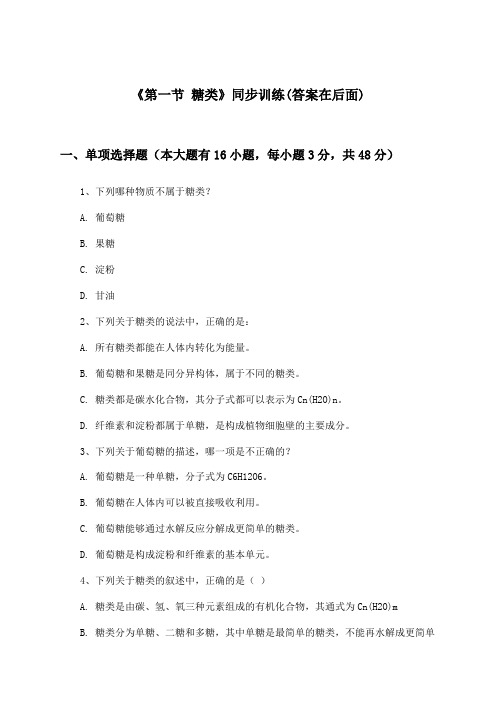 《第一节 糖类》同步训练(答案在后面)

一、单项选择题（本大题有16小题，每小题3分，共48分）

1、下列哪种物质不属于糖类?

A. 葡萄糖

B. 果糖

C. 淀粉

D. 甘油

2、下列关于糖类的说法中，正确的是：

A. 所有糖类都能在人体内转化为能量。

B. 葡萄糖和果糖是同分异构体，属于不同的糖类。

C. 糖类都是碳水化合物，其分子式都可以表示为Cn(H2O)n。

D. 纤维素和淀粉都属于单糖，是构成植物细胞壁的主要成分。

3、下列关于葡萄糖的描述，哪一项是不正确的?

A. 葡萄糖是一种单糖，分子式为C6H12O6。

B. 葡萄糖在人体内可以被直接吸收利用。

C. 葡萄糖能够通过水解反应分解成更简单的糖类。

D. 葡萄糖是构成淀粉和纤维素的基本单元。

4、下列关于糖类的叙述中，正确的是（ ）

A. 糖类是由碳、氢、氧三种元素组成的有机化合物，其通式为Cn(H2O)m

B. 糖类分为单糖、二糖和多糖，其中单糖是最简单的糖类，不能再水解成更简单